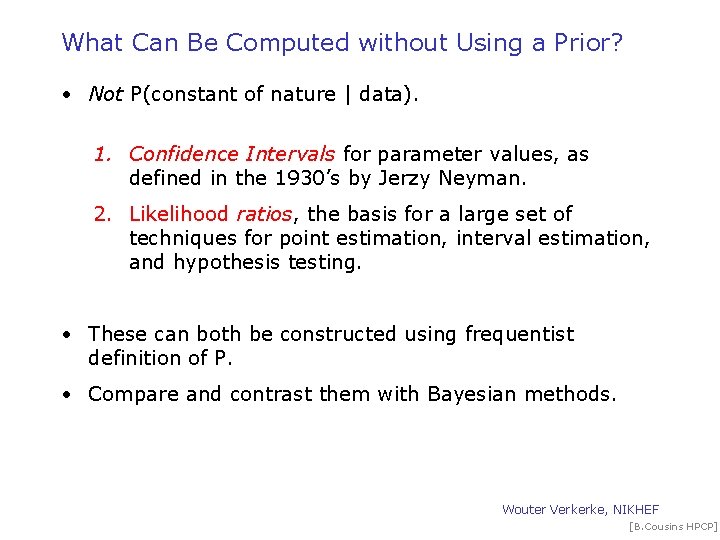 What Can Be Computed without Using a Prior?

• Not P(constant of nature | data).

1. Confidence Intervals for parameter values, as defined in the 1930's by Jerzy Neyman.

2. Likelihood ratios, the basis for a large set of techniques for point estimation, interval estimation, and hypothesis testing.

• These can both be constructed using frequentist definition of P.

• Compare and contrast them with Bayesian methods.

Wouter Verkerke, NIKHEF

[B.Cousins HPCP]